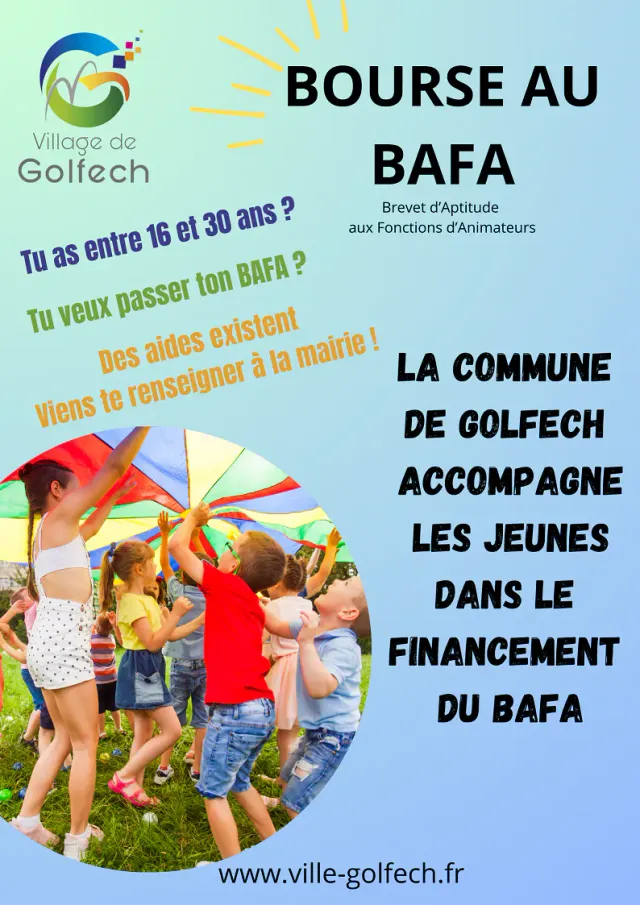 Village de
Golfech

BOURSE AU
BAFA

Brevet d'Aptitude
aux Fonctions d'Animateurs

Tu as entre 16 et 30 ans ?

Tu veux passer ton BAFA ?

Des aides existent
Viens te renseigner à la mairie !

LA COMMUNE
DE GOLFECH
ACCOMPAGNE
LES JEUNES
DANS LE
FINANCEMENT
DU BAFA

www.ville-golfech.fr